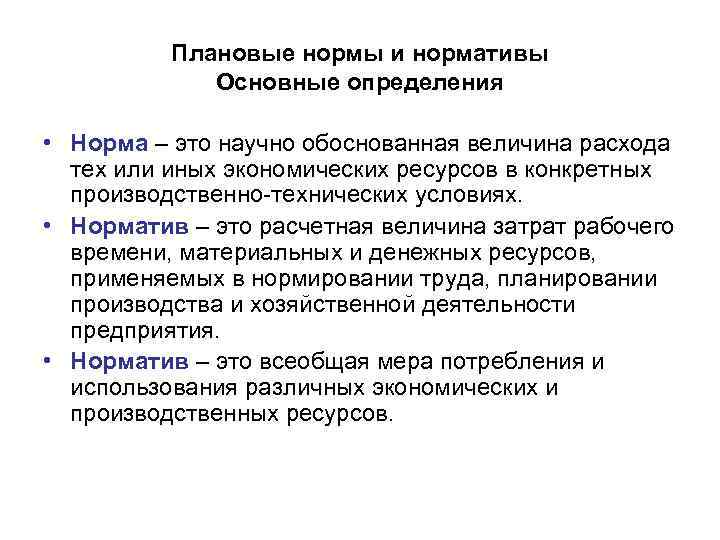 Плановые нормы и нормативы
Основные определения

• Норма – это научно обоснованная величина расхода тех или иных экономических ресурсов в конкретных производственно-технических условиях.

• Норматив – это расчетная величина затрат рабочего времени, материальных и денежных ресурсов, применяемых в нормировании труда, планировании производства и хозяйственной деятельности предприятия.

• Норматив – это всеобщая мера потребления и использования различных экономических и производственных ресурсов.